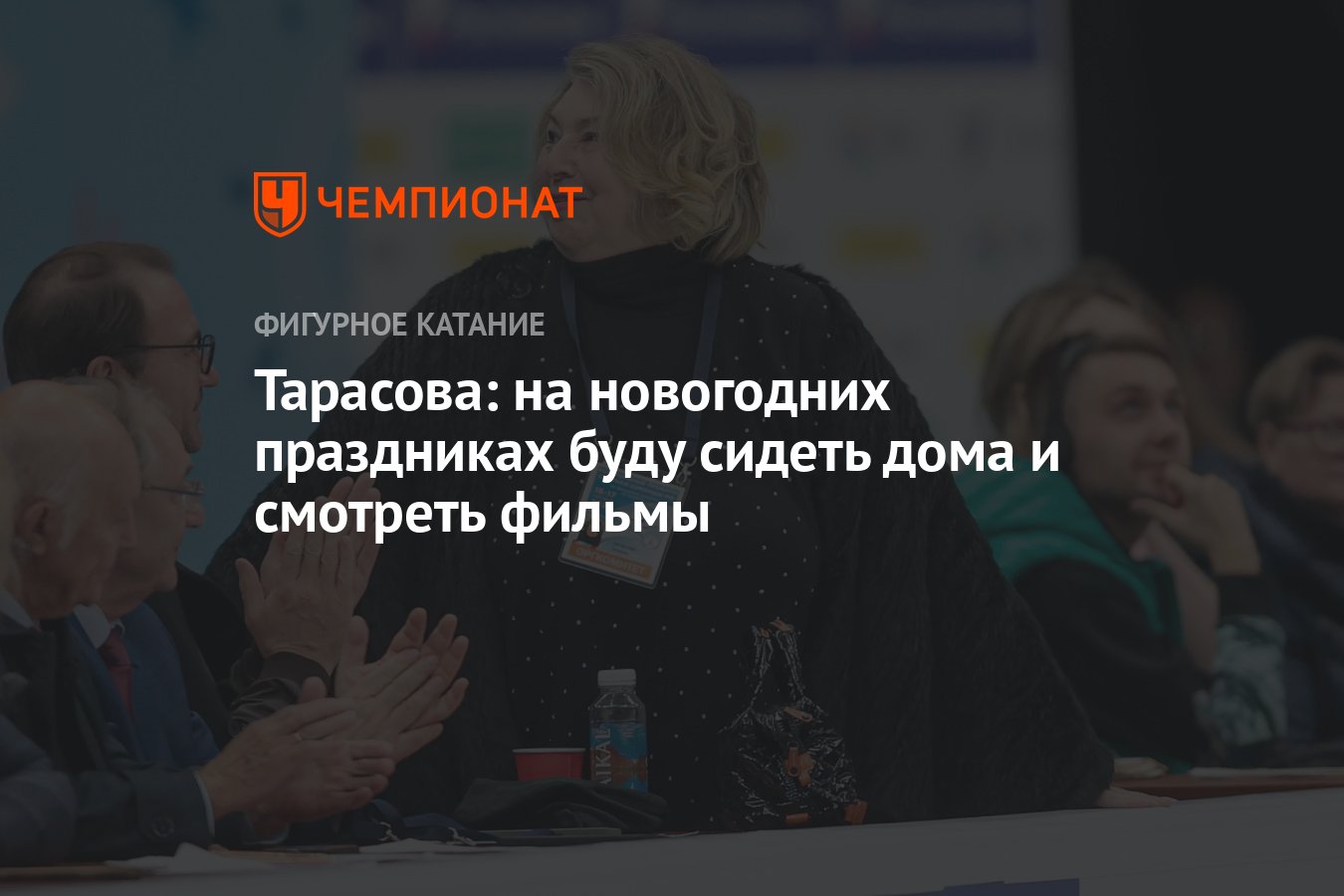 ЧЕМПИОНАТ

ФИГУРНОЕ КАТАНИЕ

Тарасова: на новогодних праздниках буду сидеть дома и смотреть фильмы